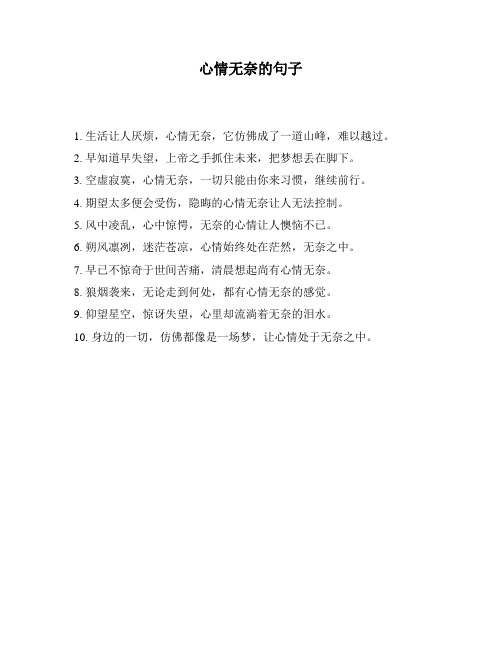 心情无奈的句子

1. 生活让人厌烦，心情无奈，它仿佛成了一道山峰，难以越过。

2. 早知道早失望，上帝之手抓住未来，把梦想丢在脚下。

3. 空虚寂寞，心情无奈，一切只能由你来习惯，继续前行。

4. 期望太多便会受伤，隐晦的心情无奈让人无法控制。

5. 风中凌乱，心中惊愕，无奈的心情让人懊恼不已。

6. 朔风凛冽，迷茫苍凉，心情始终处在茫然，无奈之中。

7. 早已不惊奇于世间苦痛，清晨想起尚有心情无奈。

8. 狼烟袭来，无论走到何处，都有心情无奈的感觉。

9. 仰望星空，惊讶失望，心里却流淌着无奈的泪水。

10. 身边的一切，仿佛都像是一场梦，让心情处于无奈之中。